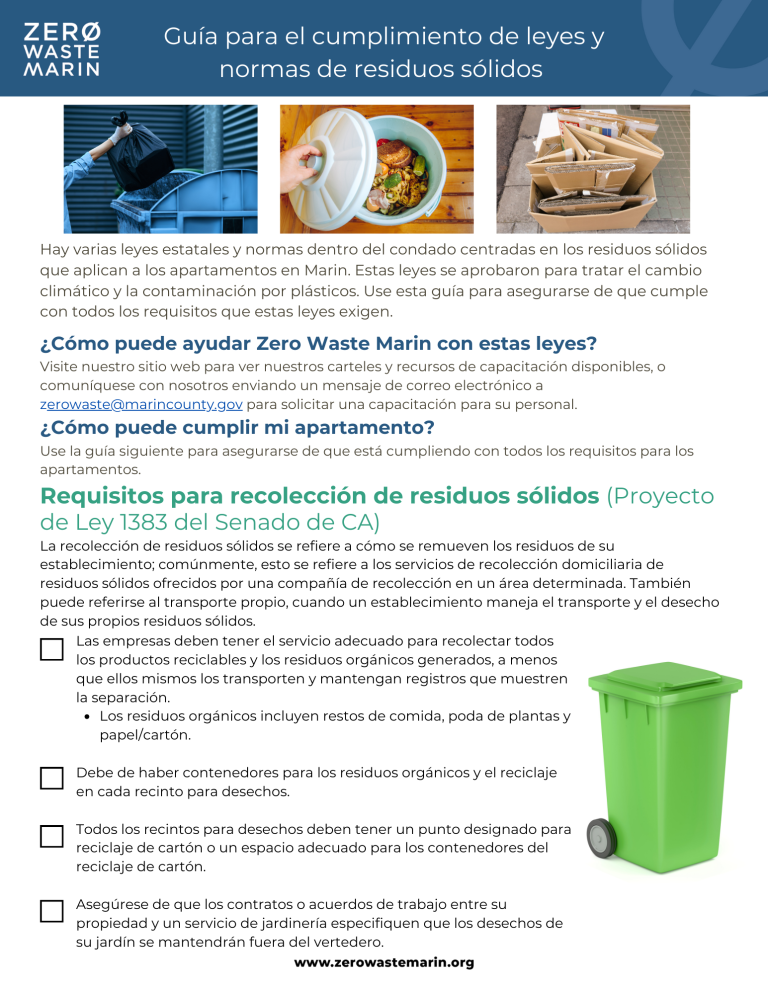 ZERØ
WASTE
MARIN

Guía para el cumplimiento de leyes y normas de residuos sólidos

Hay varias leyes estatales y normas dentro del condado centradas en los residuos sólidos que aplican a los apartamentos en Marin. Estas leyes se aprobaron para tratar el cambio climático y la contaminación por plásticos. Use esta guía para asegurarse de que cumple con todos los requisitos que estas leyes exigen.

¿Cómo puede ayudar Zero Waste Marin con estas leyes?

Visite nuestro sitio web para ver nuestros carteles y recursos de capacitación disponibles, o comuníquese con nosotros enviando un mensaje de correo electrónico a zerowaste@marincounty.gov para solicitar una capacitación para su personal.

¿Cómo puede cumplir mi apartamento?

Use la guía siguiente para asegurarse de que está cumpliendo con todos los requisitos para los apartamentos.

Requisitos para recolección de residuos sólidos (Proyecto de Ley 1383 del Senado de CA)

La recolección de residuos sólidos se refiere a cómo se remueven los residuos de su establecimiento; comúnmente, esto se refiere a los servicios de recolección domiciliaria de residuos sólidos ofrecidos por una compañía de recolección en un área determinada. También puede referirse al transporte propio, cuando un establecimiento maneja el transporte y el desecho de sus propios residuos sólidos.

☐ Las empresas deben tener el servicio adecuado para recolectar todos los productos reciclables y los residuos orgánicos generados, a menos que ellos mismos los transporten y mantengan registros que muestren la separación.
• Los residuos orgánicos incluyen restos de comida, poda de plantas y papel/cartón.

☐ Debe de haber contenedores para los residuos orgánicos y el reciclaje en cada recinto para desechos.

☐ Todos los recintos para desechos deben tener un punto designado para reciclaje de cartón o un espacio adecuado para los contenedores del reciclaje de cartón.

☐ Asegúrese de que los contratos o acuerdos de trabajo entre su propiedad y un servicio de jardinería especifiquen que los desechos de su jardín se mantendrán fuera del vertedero.

www.zerowastemarin.org